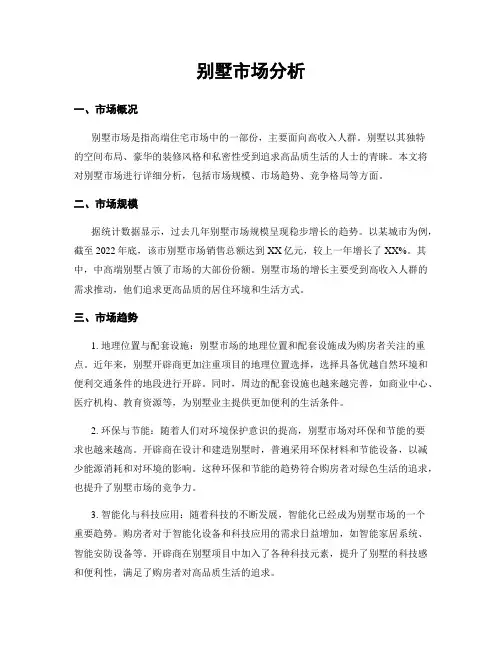 别墅市场分析

一、市场概况

别墅市场是指高端住宅市场中的一部份，主要面向高收入人群。别墅以其独特的空间布局、豪华的装修风格和私密性受到追求高品质生活的人士的青睐。本文将对别墅市场进行详细分析，包括市场规模、市场趋势、竞争格局等方面。

二、市场规模

据统计数据显示，过去几年别墅市场规模呈现稳步增长的趋势。以某城市为例，截至 2022 年底，该市别墅市场销售总额达到 XX 亿元，较上一年增长了 XX%。其中，中高端别墅占领了市场的大部份份额。别墅市场的增长主要受到高收入人群的需求推动，他们追求更高品质的居住环境和生活方式。

三、市场趋势

1. 地理位置与配套设施：别墅市场的地理位置和配套设施成为购房者关注的重点。近年来，别墅开辟商更加注重项目的地理位置选择，选择具备优越自然环境和便利交通条件的地段进行开辟。同时，周边的配套设施也越来越完善，如商业中心、医疗机构、教育资源等，为别墅业主提供更加便利的生活条件。

2. 环保与节能：随着人们对环境保护意识的提高，别墅市场对环保和节能的要求也越来越高。开辟商在设计和建造别墅时，普遍采用环保材料和节能设备，以减少能源消耗和对环境的影响。这种环保和节能的趋势符合购房者对绿色生活的追求，也提升了别墅市场的竞争力。

3. 智能化与科技应用：随着科技的不断发展，智能化已经成为别墅市场的一个重要趋势。购房者对于智能化设备和科技应用的需求日益增加，如智能家居系统、智能安防设备等。开辟商在别墅项目中加入了各种科技元素，提升了别墅的科技感和便利性，满足了购房者对高品质生活的追求。